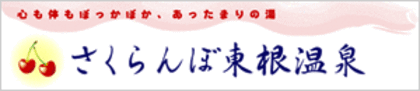 心も体もぽっかぽか、あったまりの湯

さくらんぼ東根温泉